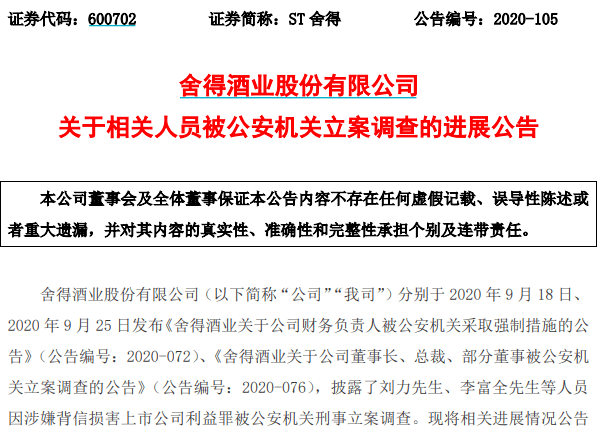 证券代码：600702　　证券简称：ST 舍得　　公告编号：2020-105

舍得酒业股份有限公司
关于相关人员被公安机关立案调查的进展公告

本公司董事会及全体董事保证本公告内容不存在任何虚假记载、误导性陈述或者重大遗漏，并对其内容的真实性、准确性和完整性承担个别及连带责任。

舍得酒业股份有限公司（以下简称“公司”“我司”）分别于 2020 年 9 月 18 日、2020 年 9 月 25 日发布《舍得酒业关于公司财务负责人被公安机关采取强制措施的公告》（公告编号：2020-072）、《舍得酒业关于公司董事长、总裁、部分董事被公安机关立案调查的公告》（公告编号：2020-076），披露了刘力先生、李富全先生等人员因涉嫌背信损害上市公司利益罪被公安机关刑事立案调查。现将相关进展情况公告